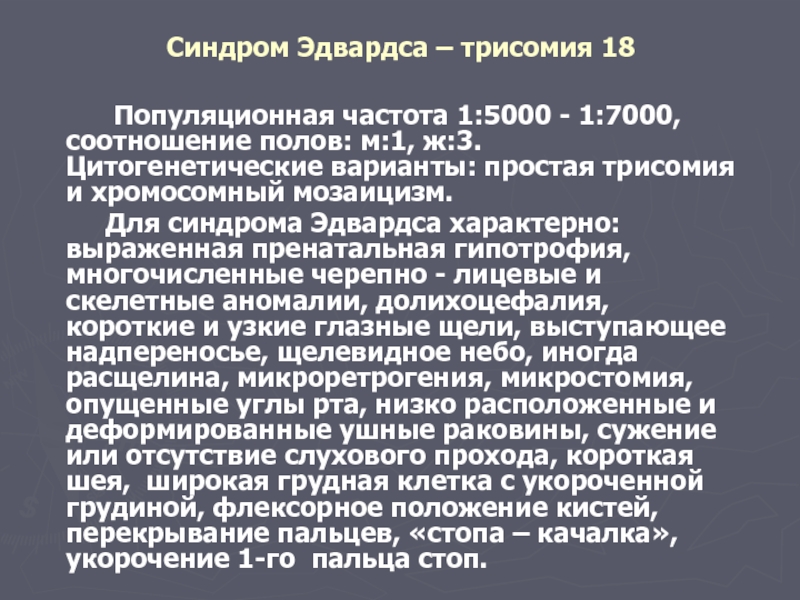 Синдром Эдвардса – трисомия 18

Популяционная частота 1:5000 - 1:7000, соотношение полов: м:1, ж:3. Цитогенетические варианты: простая трисомия и хромосомный мозаицизм.

Для синдрома Эдвардса характерно: выраженная пренатальная гипотрофия, многочисленные черепно - лицевые и скелетные аномалии, долихоцефалия, короткие и узкие глазные щели, выступающее надпереносье, щелевидное небо, иногда расщелина, микроретрогения, микростомия, опущенные углы рта, низко расположенные и деформированные ушные раковины, сужение или отсутствие слухового прохода, короткая шея, широкая грудная клетка с укороченной грудиной, флексорное положение кистей, перекрывание пальцев, «стопа – качалка», укорочение 1-го пальца стоп.